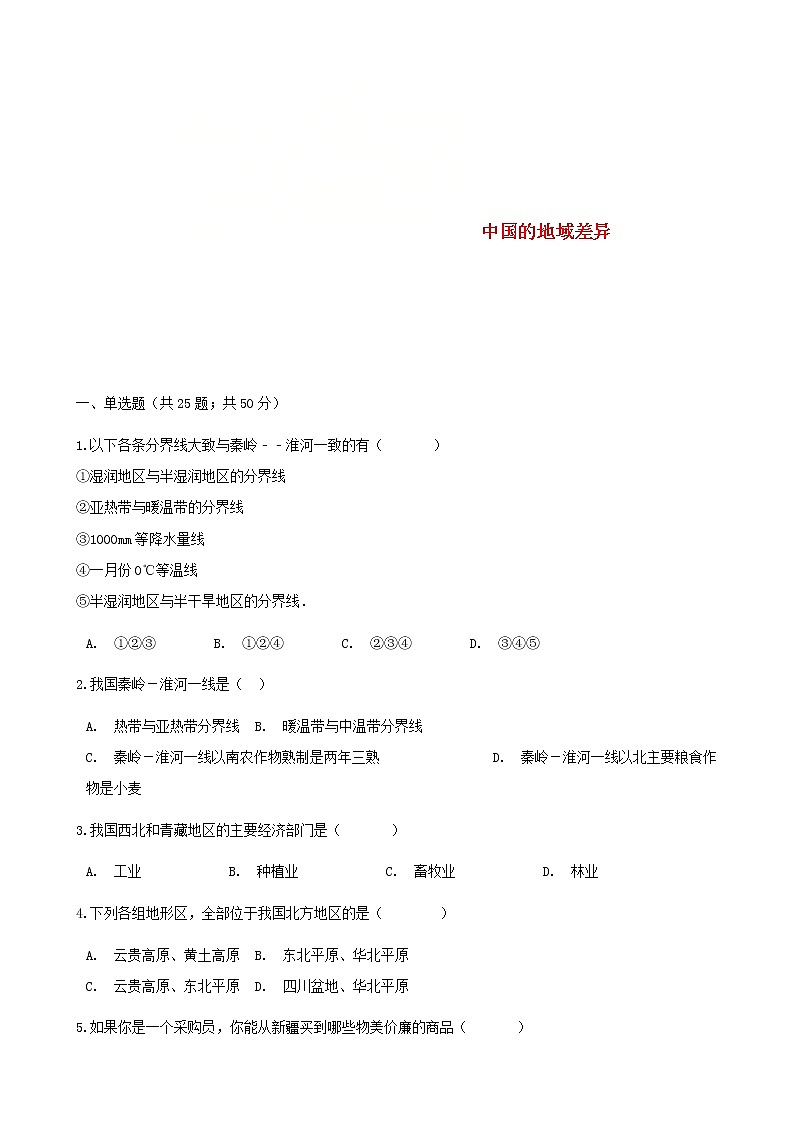 中国的地域差异

一、单选题（共 25 题；共 50 分）

1.以下各条分界线大致与秦岭－－淮河一致的有（　　）

①湿润地区与半湿润地区的分界线

②亚热带与暖温带的分界线

③1000mm 等降水量线

④一月份 0℃等温线

⑤半湿润地区与半干旱地区的分界线．

A. ①②③　　B. ①②④　　C. ②③④　　D. ③④⑤

2.我国秦岭－淮河一线是（　）

A. 热带与亚热带分界线　B. 暖温带与中温带分界线

C. 秦岭－淮河一线以南农作物熟制是两年三熟　　D. 秦岭－淮河一线以北主要粮食作物是小麦

3.我国西北和青藏地区的主要经济部门是（　　）

A. 工业　　B. 种植业　　C. 畜牧业　　D. 林业

4.下列各组地形区，全部位于我国北方地区的是（　　）

A. 云贵高原、黄土高原　B. 东北平原、华北平原

C. 云贵高原、东北平原　D. 四川盆地、华北平原

5.如果你是一个采购员，你能从新疆买到哪些物美价廉的商品（　　）